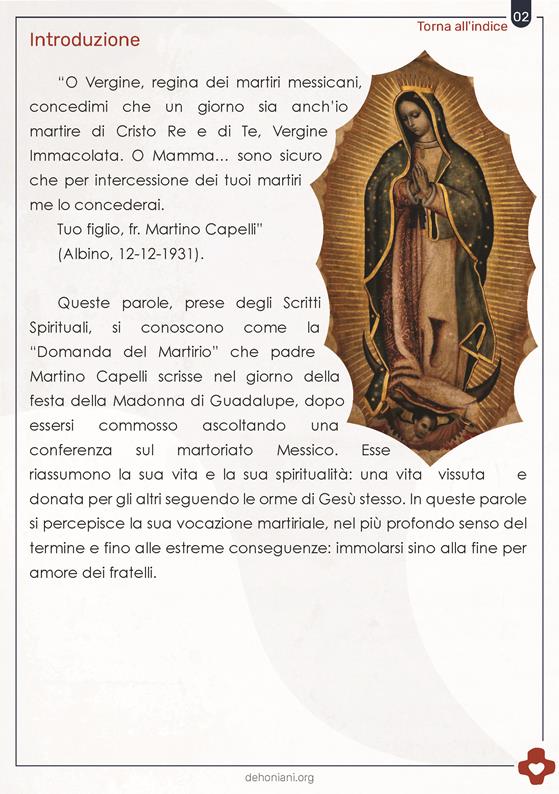 Torna all'indice 02

Introduzione

"O Vergine, regina dei martiri messicani, concedimi che un giorno sia anch'io martire di Cristo Re e di Te, Vergine Immacolata. O Mamma... sono sicuro che per intercessione dei tuoi martiri me lo concederai.
Tuo figlio, fr. Martino Capelli"
(Albino, 12-12-1931).

Queste parole, prese degli Scritti Spirituali, si conoscono come la "Domanda del Martirio" che padre Martino Capelli scrisse nel giorno della festa della Madonna di Guadalupe, dopo essersi commosso ascoltando una conferenza sul martoriato Messico. Esse riassumono la sua vita e la sua spiritualità: una vita vissuta e donata per gli altri seguendo le orme di Gesù stesso. In queste parole si percepisce la sua vocazione martiriale, nel più profondo senso del termine e fino alle estreme conseguenze: immolarsi sino alla fine per amore dei fratelli.

dehoniani.org